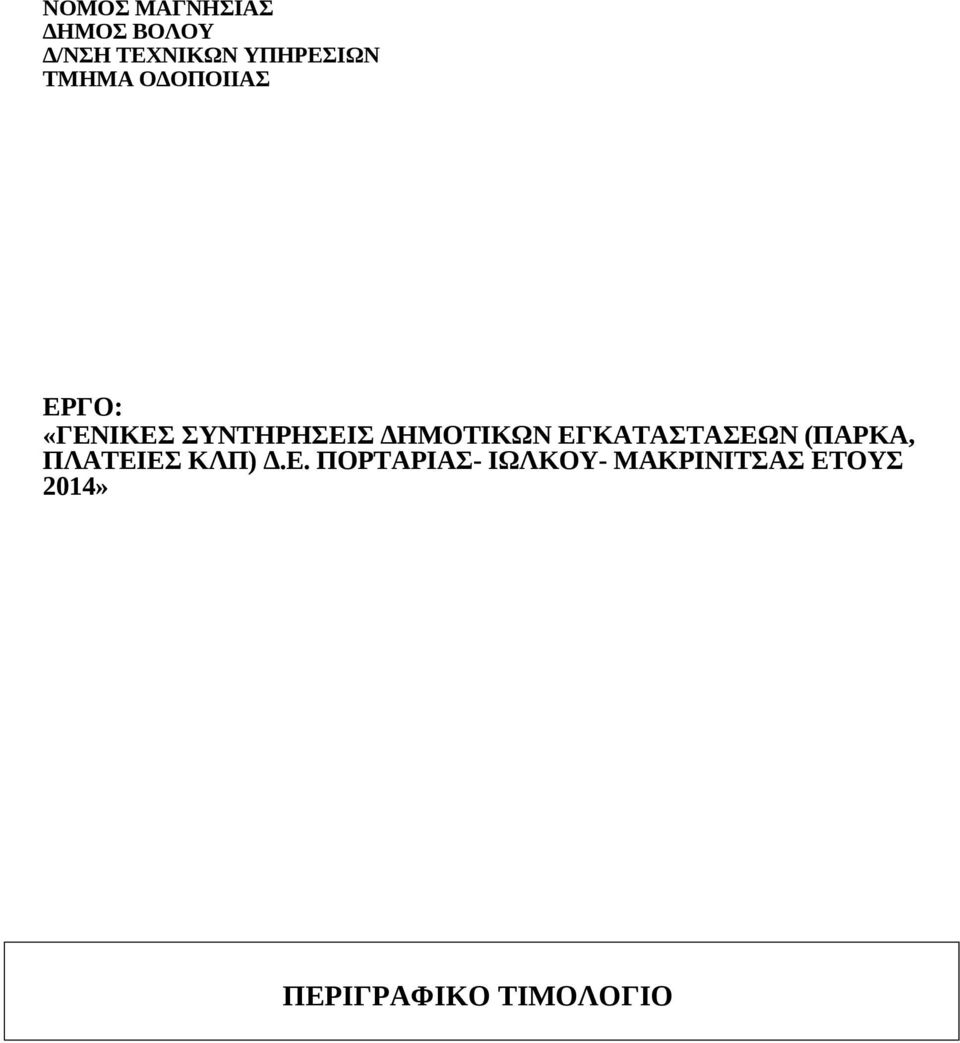 ΝΟΜΟΣ ΜΑΓΝΗΣΙΑΣ
ΔΗΜΟΣ ΒΟΛΟΥ
Δ/ΝΣΗ ΤΕΧΝΙΚΩΝ ΥΠΗΡΕΣΙΩΝ
ΤΜΗΜΑ ΟΔΟΠΟΙΙΑΣ

ΕΡΓΟ:
«ΓΕΝΙΚΕΣ ΣΥΝΤΗΡΗΣΕΙΣ ΔΗΜΟΤΙΚΩΝ ΕΓΚΑΤΑΣΤΑΣΕΩΝ (ΠΑΡΚΑ, ΠΛΑΤΕΙΕΣ ΚΛΠ) Δ.Ε. ΠΟΡΤΑΡΙΑΣ- ΙΩΛΚΟΥ- ΜΑΚΡΙΝΙΤΣΑΣ ΕΤΟΥΣ 2014»

ΠΕΡΙΓΡΑΦΙΚΟ ΤΙΜΟΛΟΓΙΟ